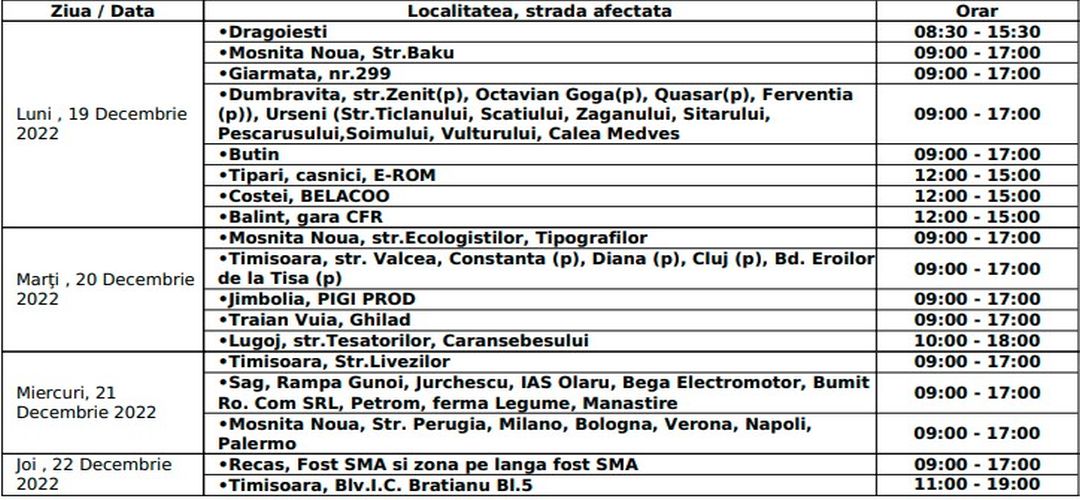 | Ziua / Data | Localitatea, strada afectata | Orar |
|---|---|---|
| Luni , 19 Decembrie 2022 | •Dragoiesti | 08:30 - 15:30 |
| | •Mosnita Noua, Str.Baku | 09:00 - 17:00 |
| | •Giarmata, nr.299 | 09:00 - 17:00 |
| | •Dumbravita, str.Zenit(p), Octavian Goga(p), Quasar(p), Ferventia (p)), Urseni (Str.Ticlanului, Scatiului, Zaganului, Sitarului, Pescarusului,Soimului, Vulturului, Calea Medves | 09:00 - 17:00 |
| | •Butin | 09:00 - 17:00 |
| | •Tipari, casnici, E-ROM | 12:00 - 15:00 |
| | •Costei, BELACOO | 12:00 - 15:00 |
| | •Balint, gara CFR | 12:00 - 15:00 |
| Marți , 20 Decembrie 2022 | •Mosnita Noua, str.Ecologistilor, Tipografilor | 09:00 - 17:00 |
| | •Timisoara, str. Valcea, Constanta (p), Diana (p), Cluj (p), Bd. Eroilor de la Tisa (p) | 09:00 - 17:00 |
| | •Jimbolia, PIGI PROD | 09:00 - 17:00 |
| | •Traian Vuia, Ghilad | 09:00 - 17:00 |
| | •Lugoj, str.Tesatorilor, Caransebesului | 10:00 - 18:00 |
| Miercuri, 21 Decembrie 2022 | •Timisoara, Str.Livezilor | 09:00 - 17:00 |
| | •Sag, Rampa Gunoi, Jurchescu, IAS Olaru, Bega Electromotor, Bumit Ro. Com SRL, Petrom, ferma Legume, Manastire | 09:00 - 17:00 |
| | •Mosnita Noua, Str. Perugia, Milano, Bologna, Verona, Napoli, Palermo | 09:00 - 17:00 |
| Joi , 22 Decembrie 2022 | •Recas, Fost SMA si zona pe langa fost SMA | 09:00 - 17:00 |
| | •Timisoara, Blv.I.C. Bratianu Bl.5 | 11:00 - 19:00 |